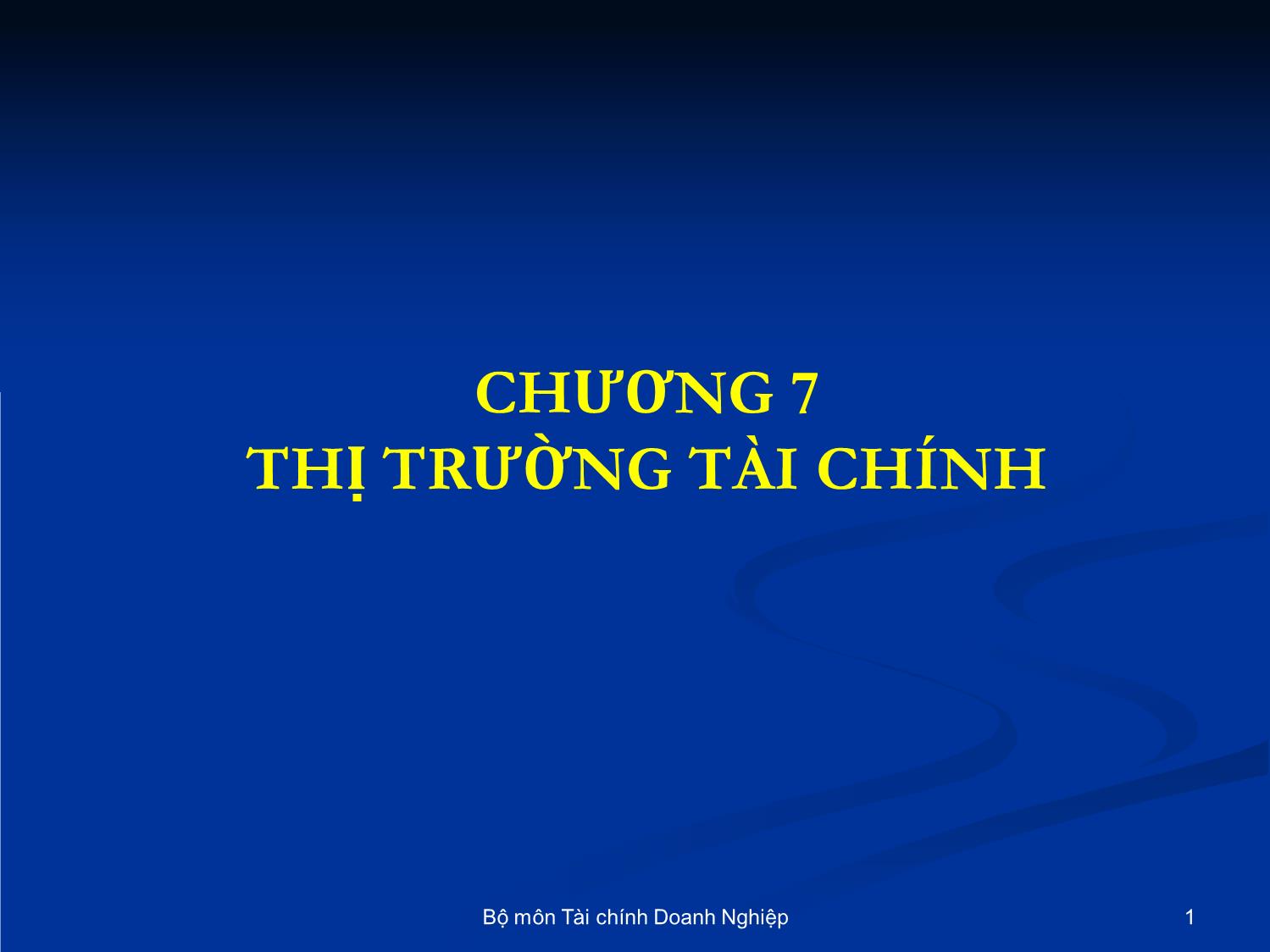 CHƯƠNG 7
THỊ TRƯỜNG TÀI CHÍNH

Bộ môn Tài chính Doanh Nghiệp

1